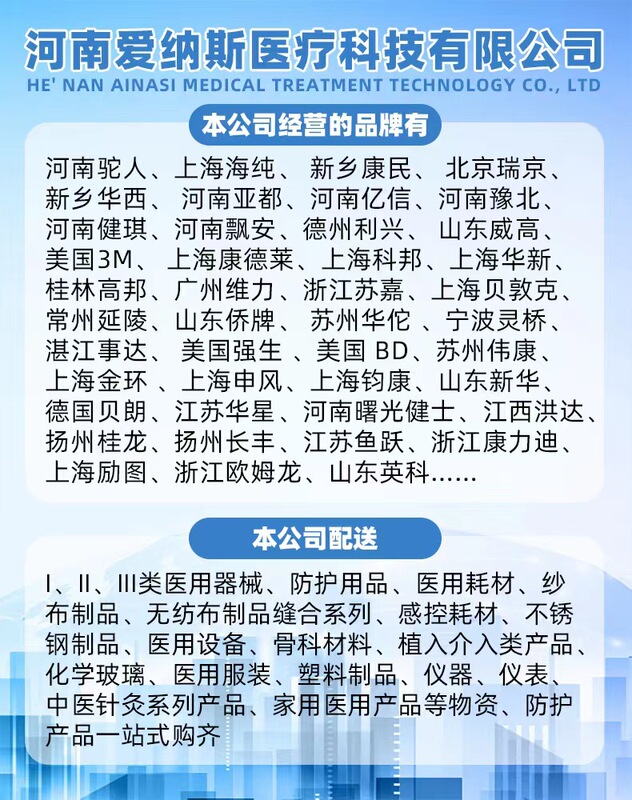 河南爱纳斯医疗科技有限公司
HE' NAN AINASI MEDICAL TREATMENT TECHNOLOGY CO., LTD

本公司经营的品牌有

河南驼人、上海海纯、 新乡康民、 北京瑞京、新乡华西、 河南亚都、河南亿信、河南豫北、河南健琪、河南飘安、德州利兴、 山东威高、美国3M、 上海康德莱、上海科邦、上海华新、桂林高邦、广州维力、浙江苏嘉、上海贝敦克、常州延陵、山东侨牌、 苏州华佗 、宁波灵桥、湛江事达、 美国强生 、美国 BD、苏州伟康、上海金环 、上海申风、上海钧康、山东新华、德国贝朗、江苏华星、河南曙光健士、江西洪达、扬州桂龙、扬州长丰、江苏鱼跃、浙江康力迪、上海励图、浙江欧姆龙、山东英科……

本公司配送

I、II、III类医用器械、防护用品、医用耗材、纱布制品、无纺布制品缝合系列、感控耗材、不锈钢制品、医用设备、骨科材料、植入介入类产品、化学玻璃、医用服装、塑料制品、仪器、仪表、中医针灸系列产品、家用医用产品等物资、防护产品一站式购齐